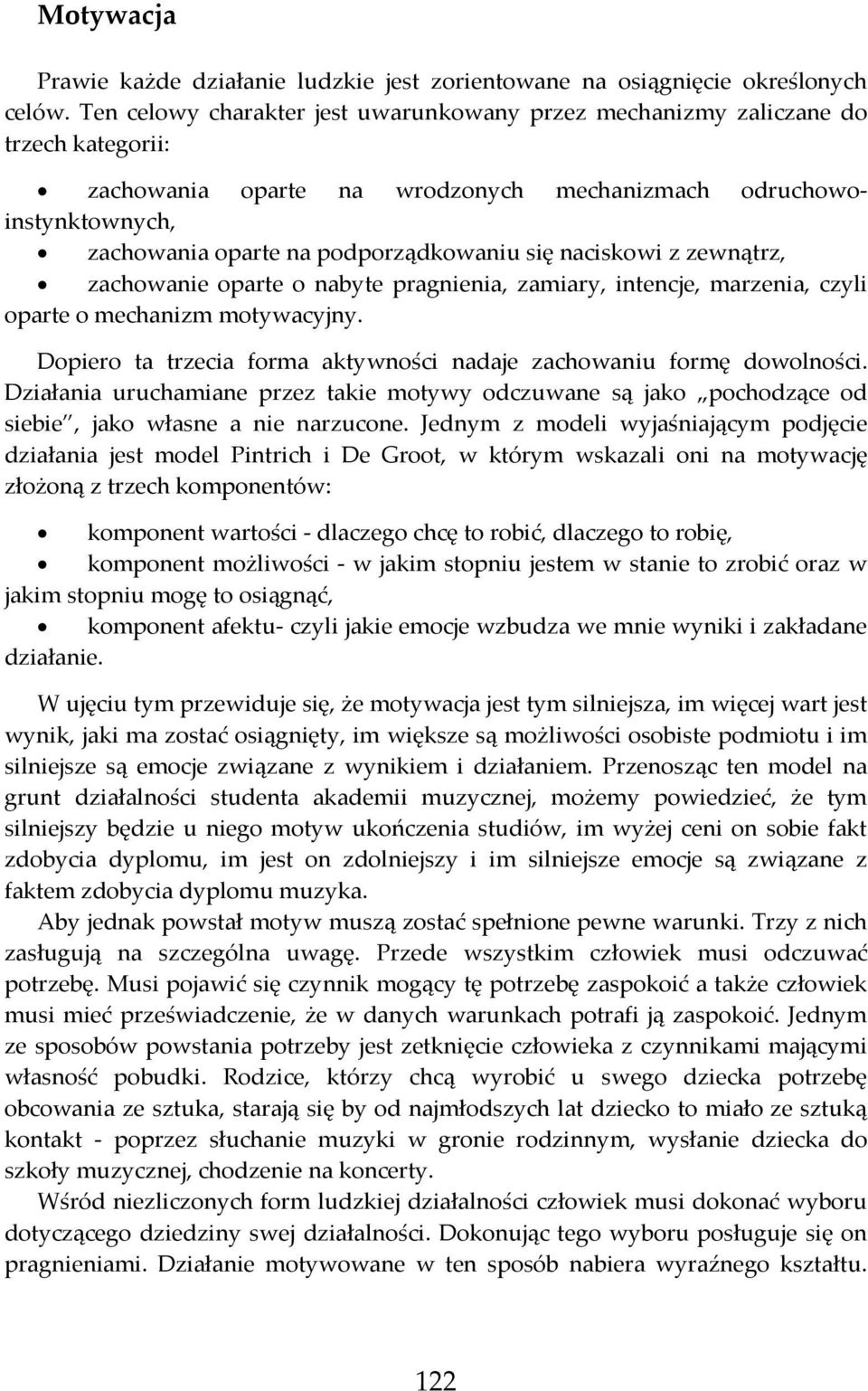 Motywacja

Prawie każde działanie ludzkie jest zorientowane na osiągnięcie określonych celów. Ten celowy charakter jest uwarunkowany przez mechanizmy zaliczane do trzech kategorii:

• zachowania oparte na wrodzonych mechanizmach odruchowo-instynktownych,
• zachowania oparte na podporządkowaniu się naciskowi z zewnątrz,
• zachowanie oparte o nabyte pragnienia, zamiary, intencje, marzenia, czyli oparte o mechanizm motywacyjny.

Dopiero ta trzecia forma aktywności nadaje zachowaniu formę dowolności. Działania uruchamiane przez takie motywy odczuwane są jako „pochodzące od siebie", jako własne a nie narzucone. Jednym z modeli wyjaśniającym podjęcie działania jest model Pintrich i De Groot, w którym wskazali oni na motywację złożoną z trzech komponentów:

• komponent wartości - dlaczego chcę to robić, dlaczego to robię,
• komponent możliwości - w jakim stopniu jestem w stanie to zrobić oraz w jakim stopniu mogę to osiągnąć,
• komponent afektu- czyli jakie emocje wzbudza we mnie wyniki i zakładane działanie.

W ujęciu tym przewiduje się, że motywacja jest tym silniejsza, im więcej wart jest wynik, jaki ma zostać osiągnięty, im większe są możliwości osobiste podmiotu i im silniejsze są emocje związane z wynikiem i działaniem. Przenosząc ten model na grunt działalności studenta akademii muzycznej, możemy powiedzieć, że tym silniejszy będzie u niego motyw ukończenia studiów, im wyżej ceni on sobie fakt zdobycia dyplomu, im jest on zdolniejszy i im silniejsze emocje są związane z faktem zdobycia dyplomu muzyka.

Aby jednak powstał motyw muszą zostać spełnione pewne warunki. Trzy z nich zasługują na szczególna uwagę. Przede wszystkim człowiek musi odczuwać potrzebę. Musi pojawić się czynnik mogący tę potrzebę zaspokoić a także człowiek musi mieć przeświadczenie, że w danych warunkach potrafi ją zaspokoić. Jednym ze sposobów powstania potrzeby jest zetknięcie człowieka z czynnikami mającymi własność pobudki. Rodzice, którzy chcą wyrobić u swego dziecka potrzebę obcowania ze sztuka, starają się by od najmłodszych lat dziecko to miało ze sztuką kontakt - poprzez słuchanie muzyki w gronie rodzinnym, wysłanie dziecka do szkoły muzycznej, chodzenie na koncerty.

Wśród niezliczonych form ludzkiej działalności człowiek musi dokonać wyboru dotyczącego dziedziny swej działalności. Dokonując tego wyboru posługuje się on pragnieniami. Działanie motywowane w ten sposób nabiera wyraźnego kształtu.

122